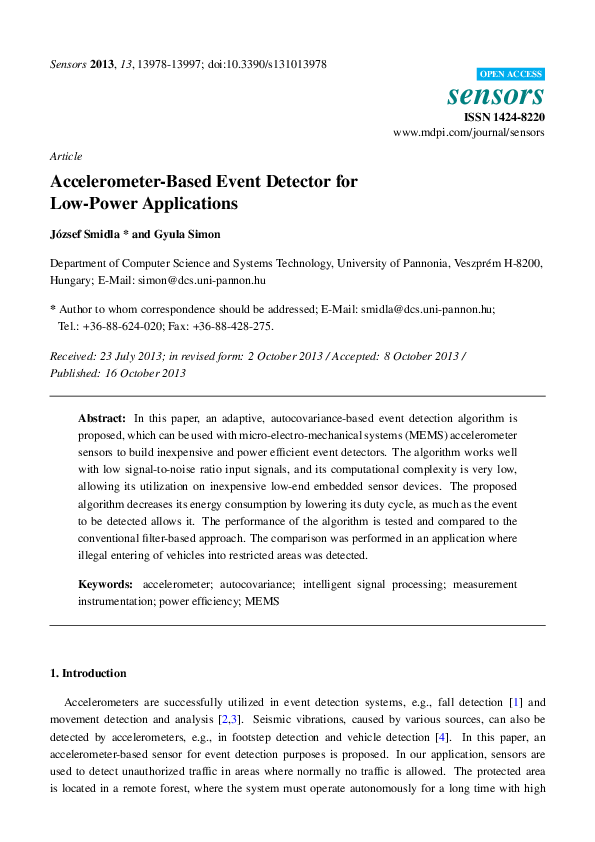 Sensors 2013, 13, 13978-13997; doi:10.3390/s131013978

OPEN ACCESS
sensors
ISSN 1424-8220
www.mdpi.com/journal/sensors

Article

Accelerometer-Based Event Detector for Low-Power Applications

József Smidla * and Gyula Simon

Department of Computer Science and Systems Technology, University of Pannonia, Veszprém H-8200, Hungary; E-Mail: simon@dcs.uni-pannon.hu

* Author to whom correspondence should be addressed; E-Mail: smidla@dcs.uni-pannon.hu; Tel.: +36-88-624-020; Fax: +36-88-428-275.

Received: 23 July 2013; in revised form: 2 October 2013 / Accepted: 8 October 2013 / Published: 16 October 2013

Abstract: In this paper, an adaptive, autocovariance-based event detection algorithm is proposed, which can be used with micro-electro-mechanical systems (MEMS) accelerometer sensors to build inexpensive and power efficient event detectors. The algorithm works well with low signal-to-noise ratio input signals, and its computational complexity is very low, allowing its utilization on inexpensive low-end embedded sensor devices. The proposed algorithm decreases its energy consumption by lowering its duty cycle, as much as the event to be detected allows it. The performance of the algorithm is tested and compared to the conventional filter-based approach. The comparison was performed in an application where illegal entering of vehicles into restricted areas was detected.

Keywords: accelerometer; autocovariance; intelligent signal processing; measurement instrumentation; power efficiency; MEMS

1. Introduction

Accelerometers are successfully utilized in event detection systems, e.g., fall detection [1] and movement detection and analysis [2,3]. Seismic vibrations, caused by various sources, can also be detected by accelerometers, e.g., in footstep detection and vehicle detection [4]. In this paper, an accelerometer-based sensor for event detection purposes is proposed. In our application, sensors are used to detect unauthorized traffic in areas where normally no traffic is allowed. The protected area is located in a remote forest, where the system must operate autonomously for a long time with high